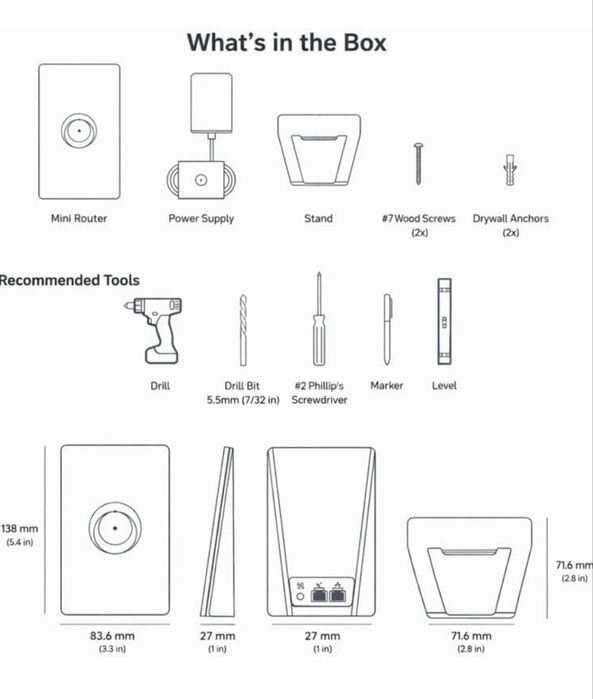 What's in the Box

Mini Router

Power Supply

Stand

#7 Wood Screws
(2x)

Drywall Anchors
(2x)

Recommended Tools

Drill

Drill Bit
5.5mm (7/32 in)

#2 Phillip's
Screwdriver

Marker

Level

138 mm
(5.4 in)

83.6 mm
(3.3 in)

27 mm
(1 in)

27 mm
(1 in)

71.6 mm
(2.8 in)

71.6 mm
(2.8 in)